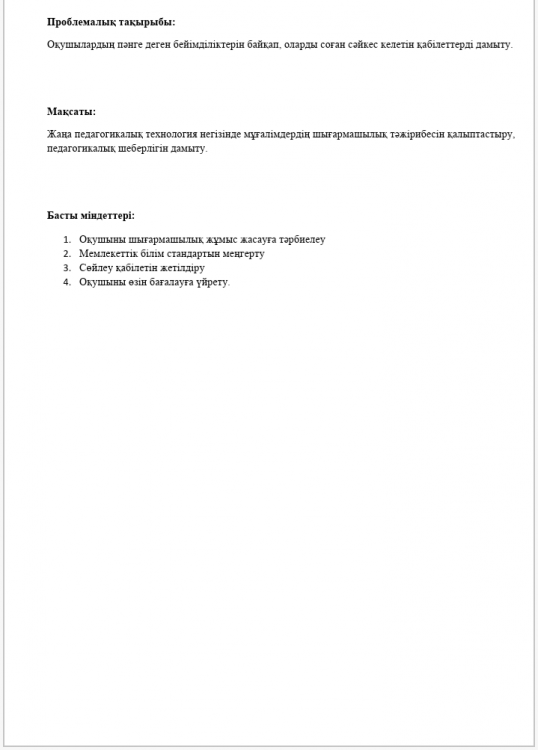 Проблемалық тақырыбы:

Оқушылардың пәнге деген бейімділіктерін байқап, оларды соған сәйкес келетін қабілеттерді дамыту.

Мақсаты:

Жаңа педагогикалық технология негізінде мұғалімдердің шығармашылық тәжірибесін қалыптастыру, педагогикалық шеберлігін дамыту.

Басты міндеттері:

1. Оқушыны шығармашылық жұмыс жасауға тәрбиелеу
2. Мемлекеттік білім стандартын меңгерту
3. Сөйлеу қабілетін жетілдіру
4. Оқушыны өзін бағалауға үйрету.